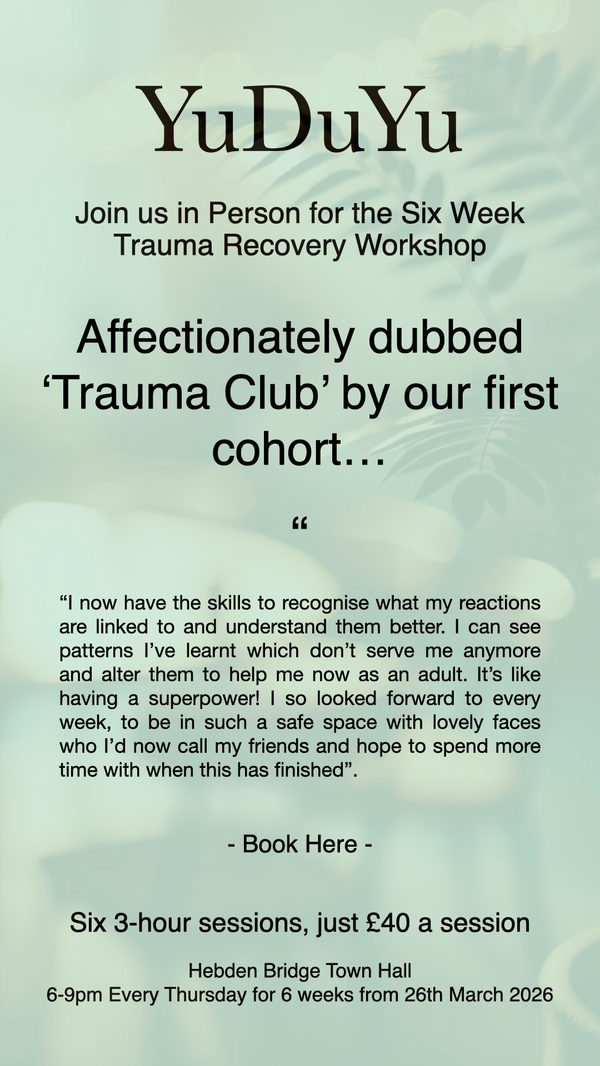 YuDuYu

Join us in Person for the Six Week Trauma Recovery Workshop

Affectionately dubbed 'Trauma Club' by our first cohort…

"

"I now have the skills to recognise what my reactions are linked to and understand them better. I can see patterns I've learnt which don't serve me anymore and alter them to help me now as an adult. It's like having a superpower! I so looked forward to every week, to be in such a safe space with lovely faces who I'd now call my friends and hope to spend more time with when this has finished".

- Book Here -

Six 3-hour sessions, just £40 a session

Hebden Bridge Town Hall
6-9pm Every Thursday for 6 weeks from 26th March 2026